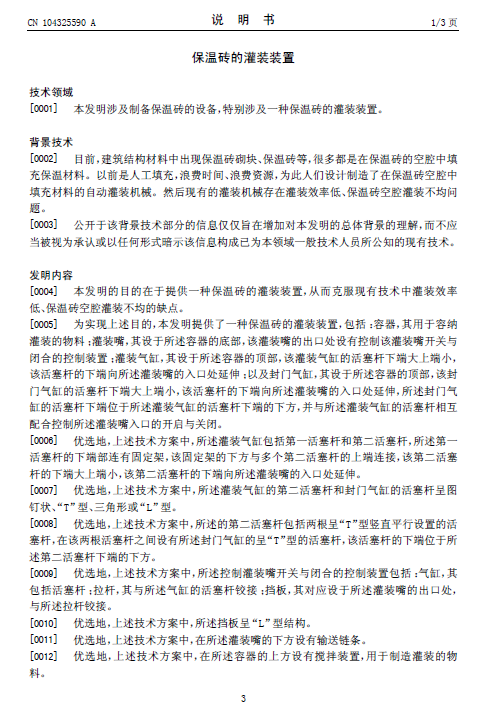 CN 104325590 A　　　　　　　　　　说　明　书　　　　　　　　　　1/3 页

保温砖的灌装装置

技术领域

[0001]　本发明涉及制备保温砖的设备，特别涉及一种保温砖的灌装装置。

背景技术

[0002]　目前，建筑结构材料中出现保温砖砌块、保温砖等，很多都是在保温砖的空腔中填充保温材料。以前是人工填充，浪费时间、浪费资源，为此人们设计制造了在保温砖空腔中填充材料的自动灌装机械。然后现有的灌装机械存在灌装效率低、保温砖空腔灌装不均问题。

[0003]　公开于该背景技术部分的信息仅仅旨在增加对本发明的总体背景的理解，而不应当被视为承认或以任何形式暗示该信息构成已为本领域一般技术人员所公知的现有技术。

发明内容

[0004]　本发明的目的在于提供一种保温砖的灌装装置，从而克服现有技术中灌装效率低、保温砖空腔灌装不均的缺点。

[0005]　为实现上述目的，本发明提供了一种保温砖的灌装装置，包括：容器，其用于容纳灌装的物料；灌装嘴，其设于所述容器的底部，该灌装嘴的出口处设有控制该灌装嘴开关与闭合的控制装置；灌装气缸，其设于所述容器的顶部，该灌装气缸的活塞杆下端大上端小，该活塞杆的下端向所述灌装嘴的入口处延伸；以及封门气缸，其设于所述容器的顶部，该封门气缸的活塞杆下端大上端小，该活塞杆的下端向所述灌装嘴的入口处延伸，所述封门气缸的活塞杆下端位于所述灌装气缸的活塞杆下端的下方，并与所述灌装气缸的活塞杆相互配合控制所述灌装嘴入口的开启与关闭。

[0006]　优选地，上述技术方案中，所述灌装气缸包括第一活塞杆和第二活塞杆，所述第一活塞杆的下端部连有固定架，该固定架的下方与多个第二活塞杆的上端连接，该第二活塞杆的下端大上端小，该第二活塞杆的下端向所述灌装嘴的入口处延伸。

[0007]　优选地，上述技术方案中，所述灌装气缸的第二活塞杆和封门气缸的活塞杆呈图钉状、“T”型、三角形或“L”型。

[0008]　优选地，上述技术方案中，所述的第二活塞杆包括两根呈“T”型竖直平行设置的活塞杆，在该两根活塞杆之间设有所述封门气缸的呈“T”型的活塞杆，该活塞杆的下端位于所述第二活塞杆下端的下方。

[0009]　优选地，上述技术方案中，所述控制灌装嘴开关与闭合的控制装置包括：气缸，其包括活塞杆；拉杆，其与所述气缸的活塞杆铰接；挡板，其对应设于所述灌装嘴的出口处，与所述拉杆铰接。

[0010]　优选地，上述技术方案中，所述挡板呈“L”型结构。

[0011]　优选地，上述技术方案中，在所述灌装嘴的下方设有输送链条。

[0012]　优选地，上述技术方案中，在所述容器的上方设有搅拌装置，用于制造灌装的物料。

3